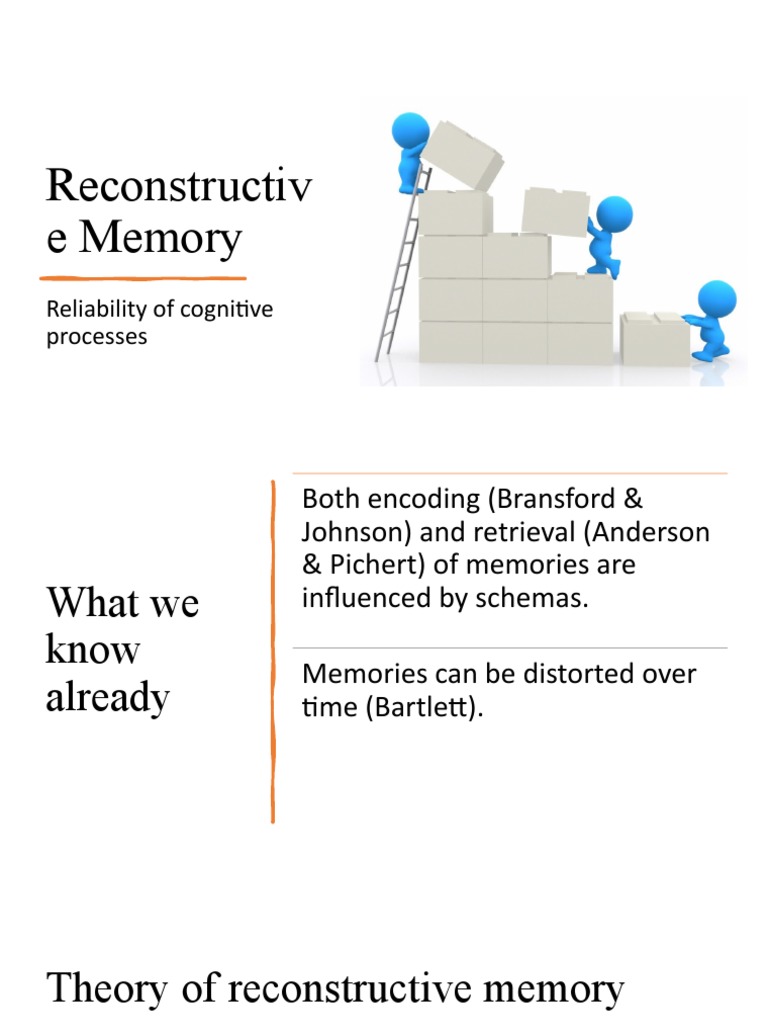 Reconstructiv e Memory

Reliability of cognitive processes

What we know already

Both encoding (Bransford & Johnson) and retrieval (Anderson & Pichert) of memories are influenced by schemas.

Memories can be distorted over time (Bartlett).

Theory of reconstructive memory